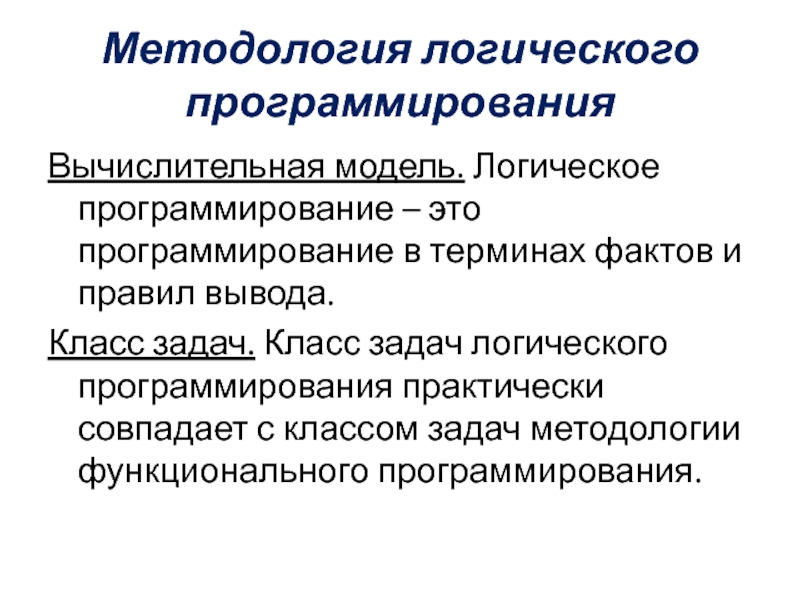 Методология логического программирования

Вычислительная модель. Логическое программирование – это программирование в терминах фактов и правил вывода.

Класс задач. Класс задач логического программирования практически совпадает с классом задач методологии функционального программирования.